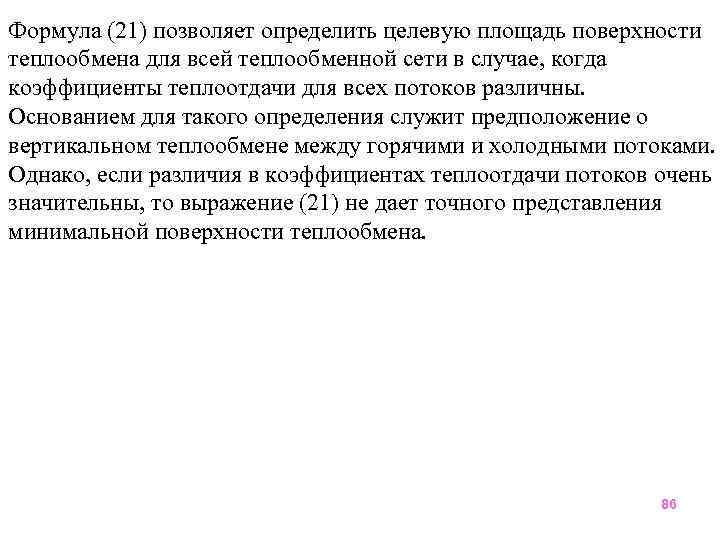 Формула (21) позволяет определить целевую площадь поверхности теплообмена для всей теплообменной сети в случае, когда коэффициенты теплоотдачи для всех потоков различны. Основанием для такого определения служит предположение о вертикальном теплообмене между горячими и холодными потоками. Однако, если различия в коэффициентах теплоотдачи потоков очень значительны, то выражение (21) не дает точного представления минимальной поверхности теплообмена.

86